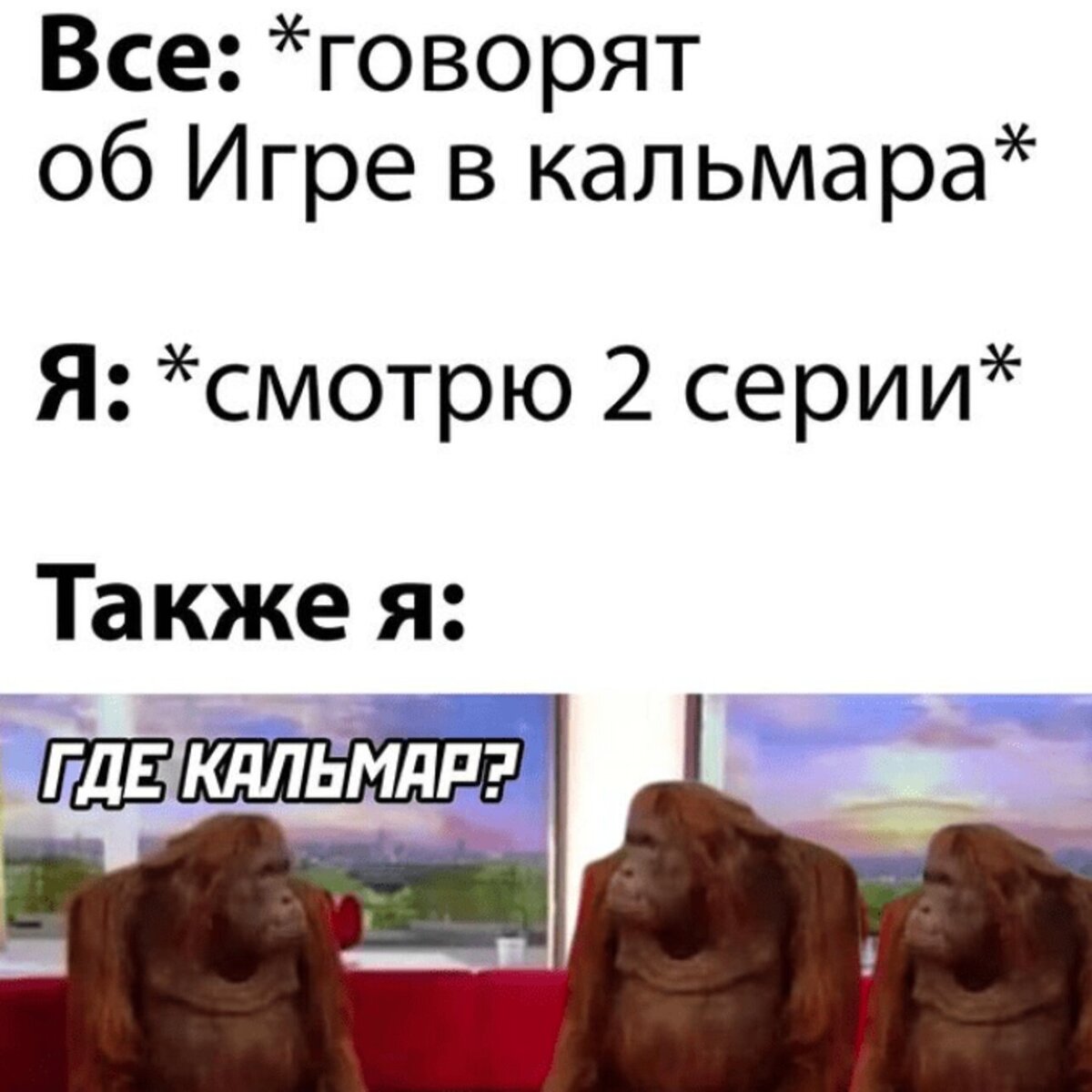 Все: *говорят об Игре в кальмара*

Я: *смотрю 2 серии*

Также я:

ГДЕ КАЛЬМАР?